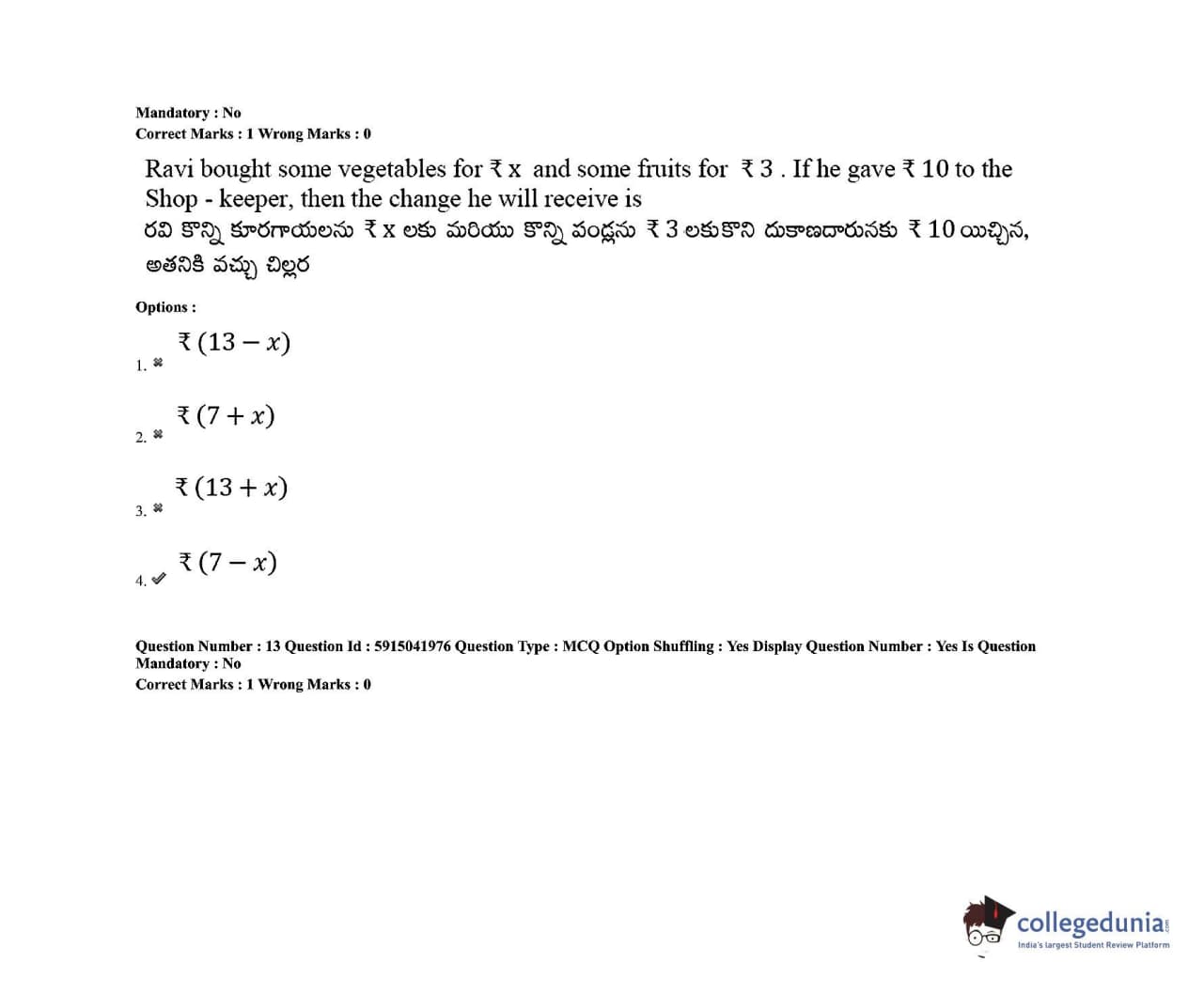 Mandatory : No
Correct Marks : 1 Wrong Marks : 0

Ravi bought some vegetables for ₹ x and some fruits for ₹ 3 . If he gave ₹ 10 to the Shop - keeper, then the change he will receive is
రవి కొన్ని కూరగాయలను ₹ x లకు మరియు కొన్ని పండ్లను ₹ 3 లకుకొని దుకాణదారునకు ₹ 10 యిచ్చిన, అతనికి వచ్చు చిల్లర

Options :

1. ₹ $(13 - x)$

2. ₹ $(7 + x)$

3. ₹ $(13 + x)$

4. ₹ $(7 - x)$

Question Number : 13 Question Id : 5915041976 Question Type : MCQ Option Shuffling : Yes Display Question Number : Yes Is Question Mandatory : No
Correct Marks : 1 Wrong Marks : 0

collegedunia
India's largest Student Review Platform